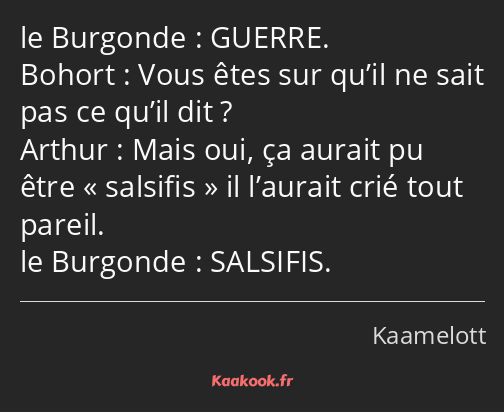 le Burgonde : GUERRE.
Bohort : Vous êtes sur qu’il ne sait pas ce qu’il dit ?
Arthur : Mais oui, ça aurait pu être « salsifis » il l’aurait crié tout pareil.
le Burgonde : SALSIFIS.

Kaamelott

Kaakook.fr